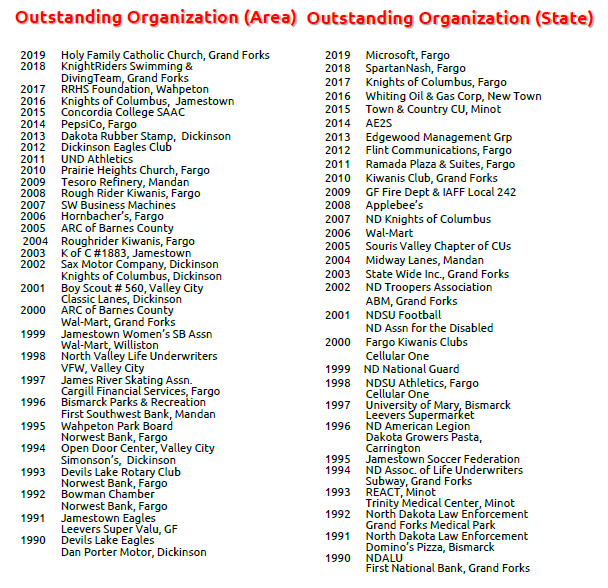 Outstanding Organization (Area)

2019 Holy Family Catholic Church, Grand Forks
2018 KnightRiders Swimming & DivingTeam, Grand Forks
2017 RRHS Foundation, Wahpeton
2016 Knights of Columbus, Jamestown
2015 Concordia College SAAC
2014 PepsiCo, Fargo
2013 Dakota Rubber Stamp, Dickinson
2012 Dickinson Eagles Club
2011 UND Athletics
2010 Prairie Heights Church, Fargo
2009 Tesoro Refinery, Mandan
2008 Rough Rider Kiwanis, Fargo
2007 SW Business Machines
2006 Hornbacher's, Fargo
2005 ARC of Barnes County
2004 Roughrider Kiwanis, Fargo
2003 K of C #1883, Jamestown
2002 Sax Motor Company, Dickinson
Knights of Columbus, Dickinson
2001 Boy Scout # 560, Valley City
Classic Lanes, Dickinson
2000 ARC of Barnes County
Wal-Mart, Grand Forks
1999 Jamestown Women's SB Assn
Wal-Mart, Williston
1998 North Valley Life Underwriters
VFW, Valley City
1997 James River Skating Assn.
Cargill Financial Services, Fargo
1996 Bismarck Parks & Recreation
First Southwest Bank, Mandan
1995 Wahpeton Park Board
Norwest Bank, Fargo
1994 Open Door Center, Valley City
Simonson's, Dickinson
1993 Devils Lake Rotary Club
Norwest Bank, Fargo
1992 Bowman Chamber
Norwest Bank, Fargo
1991 Jamestown Eagles
Leevers Super Valu, GF
1990 Devils Lake Eagles
Dan Porter Motor, Dickinson

Outstanding Organization (State)

2019 Microsoft, Fargo
2018 SpartanNash, Fargo
2017 Knights of Columbus, Fargo
2016 Whiting Oil & Gas Corp, New Town
2015 Town & Country CU, Minot
2014 AE2S
2013 Edgewood Management Grp
2012 Flint Communications, Fargo
2011 Ramada Plaza & Suites, Fargo
2010 Kiwanis Club, Grand Forks
2009 GF Fire Dept & IAFF Local 242
2008 Applebee's
2007 ND Knights of Columbus
2006 Wal-Mart
2005 Souris Valley Chapter of CUs
2004 Midway Lanes, Mandan
2003 State Wide Inc., Grand Forks
2002 ND Troopers Association
ABM, Grand Forks
2001 NDSU Football
ND Assn for the Disabled
2000 Fargo Kiwanis Clubs
Cellular One
1999 ND National Guard
1998 NDSU Athletics, Fargo
Cellular One
1997 University of Mary, Bismarck
Leevers Supermarket
1996 ND American Legion
Dakota Growers Pasta, Carrington
1995 Jamestown Soccer Federation
1994 ND Assoc. of Life Underwriters
Subway, Grand Forks
1993 REACT, Minot
Trinity Medical Center, Minot
1992 North Dakota Law Enforcement
Grand Forks Medical Park
1991 North Dakota Law Enforcement
Domino's Pizza, Bismarck
1990 NDALU
First National Bank, Grand Forks